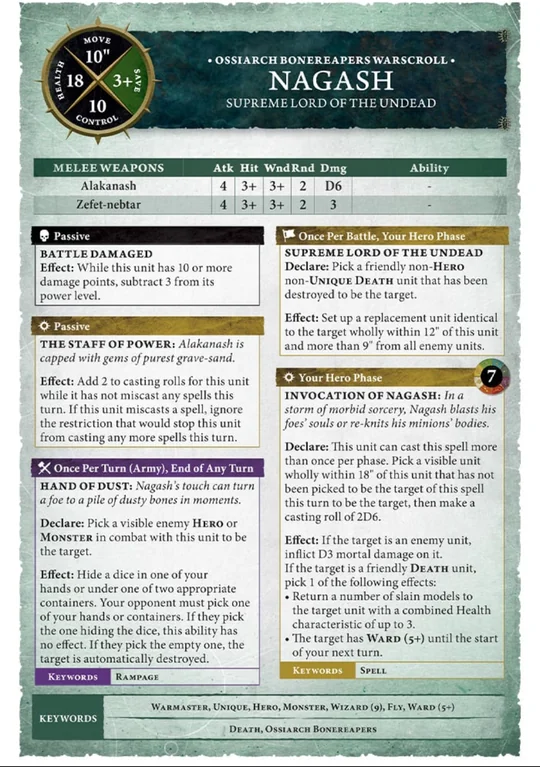 MOVE
10"
HEALTH
18
3+
SAVE
10
CONTROL

• OSSIARCH BONEREAPERS WARSCROLL •
NAGASH
SUPREME LORD OF THE UNDEAD

| MELEE WEAPONS | Atk | Hit | Wnd | Rnd | Dmg | Ability |
|---|---|---|---|---|---|---|
| Alakanash | 4 | 3+ | 3+ | 2 | D6 | - |
| Zefet-nebtar | 4 | 3+ | 3+ | 2 | 3 | - |

Passive
BATTLE DAMAGED
Effect: While this unit has 10 or more damage points, subtract 3 from its power level.

Passive
THE STAFF OF POWER: Alakanash is capped with gems of purest grave-sand.

Effect: Add 2 to casting rolls for this unit while it has not miscast any spells this turn. If this unit miscasts a spell, ignore the restriction that would stop this unit from casting any more spells this turn.

Once Per Turn (Army), End of Any Turn
HAND OF DUST: Nagash's touch can turn a foe to a pile of dusty bones in moments.

Declare: Pick a visible enemy HERO or MONSTER in combat with this unit to be the target.

Effect: Hide a dice in one of your hands or under one of two appropriate containers. Your opponent must pick one of your hands or containers. If they pick the one hiding the dice, this ability has no effect. If they pick the empty one, the target is automatically destroyed.

KEYWORDS RAMPAGE

Once Per Battle, Your Hero Phase
SUPREME LORD OF THE UNDEAD
Declare: Pick a friendly non-HERO non-UNIQUE DEATH unit that has been destroyed to be the target.

Effect: Set up a replacement unit identical to the target wholly within 12" of this unit and more than 9" from all enemy units.

Your Hero Phase
7
INVOCATION OF NAGASH: In a storm of morbid sorcery, Nagash blasts his foes' souls or re-knits his minions' bodies.

Declare: This unit can cast this spell more than once per phase. Pick a visible unit wholly within 18" of this unit that has not been picked to be the target of this spell this turn to be the target, then make a casting roll of 2D6.

Effect: If the target is an enemy unit, inflict D3 mortal damage on it.
If the target is a friendly DEATH unit, pick 1 of the following effects:
• Return a number of slain models to the target unit with a combined Health characteristic of up to 3.
• The target has WARD (5+) until the start of your next turn.

KEYWORDS SPELL

KEYWORDS
WARMASTER, UNIQUE, HERO, MONSTER, WIZARD (9), FLY, WARD (5+)
DEATH, OSSIARCH BONEREAPERS